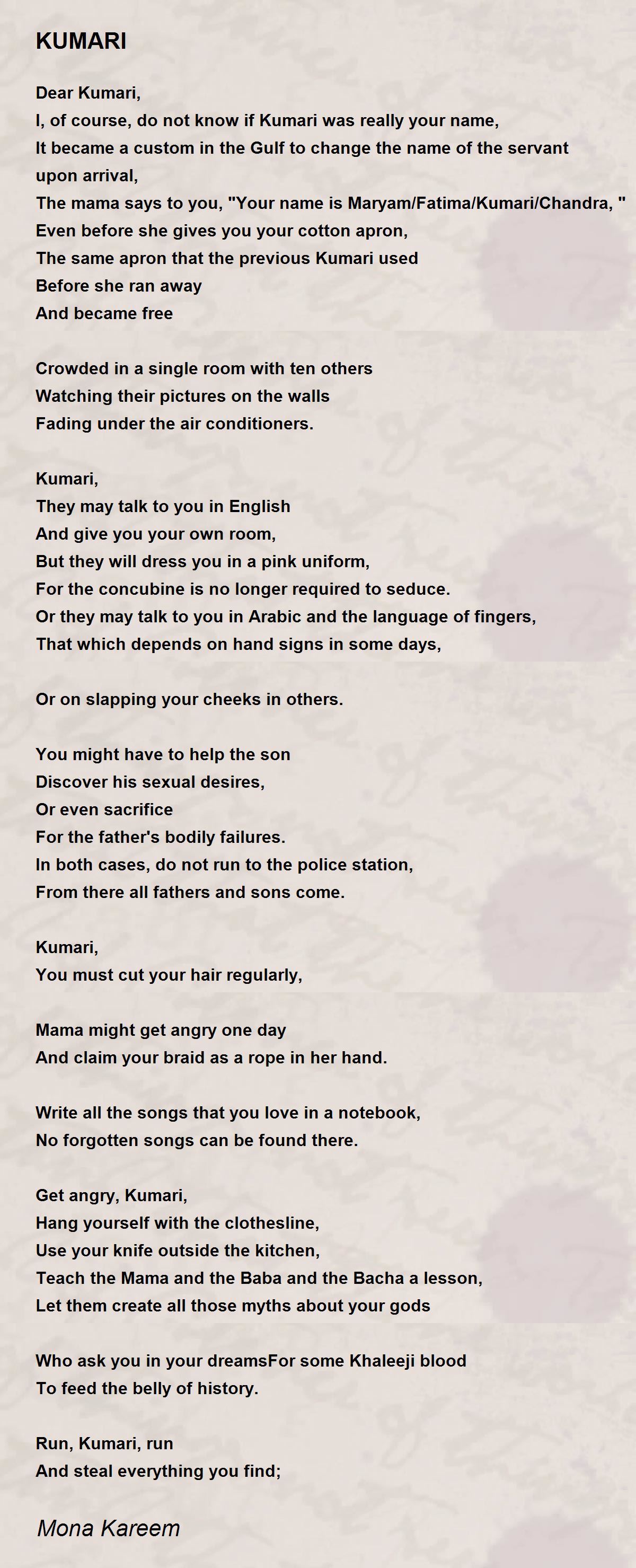 KUMARI

Dear Kumari,
I, of course, do not know if Kumari was really your name,
It became a custom in the Gulf to change the name of the servant upon arrival,
The mama says to you, "Your name is Maryam/Fatima/Kumari/Chandra, "
Even before she gives you your cotton apron,
The same apron that the previous Kumari used
Before she ran away
And became free

Crowded in a single room with ten others
Watching their pictures on the walls
Fading under the air conditioners.

Kumari,
They may talk to you in English
And give you your own room,
But they will dress you in a pink uniform,
For the concubine is no longer required to seduce.
Or they may talk to you in Arabic and the language of fingers,
That which depends on hand signs in some days,

Or on slapping your cheeks in others.

You might have to help the son
Discover his sexual desires,
Or even sacrifice
For the father's bodily failures.
In both cases, do not run to the police station,
From there all fathers and sons come.

Kumari,
You must cut your hair regularly,

Mama might get angry one day
And claim your braid as a rope in her hand.

Write all the songs that you love in a notebook,
No forgotten songs can be found there.

Get angry, Kumari,
Hang yourself with the clothesline,
Use your knife outside the kitchen,
Teach the Mama and the Baba and the Bacha a lesson,
Let them create all those myths about your gods

Who ask you in your dreamsFor some Khaleeji blood
To feed the belly of history.

Run, Kumari, run
And steal everything you find;

Mona Kareem